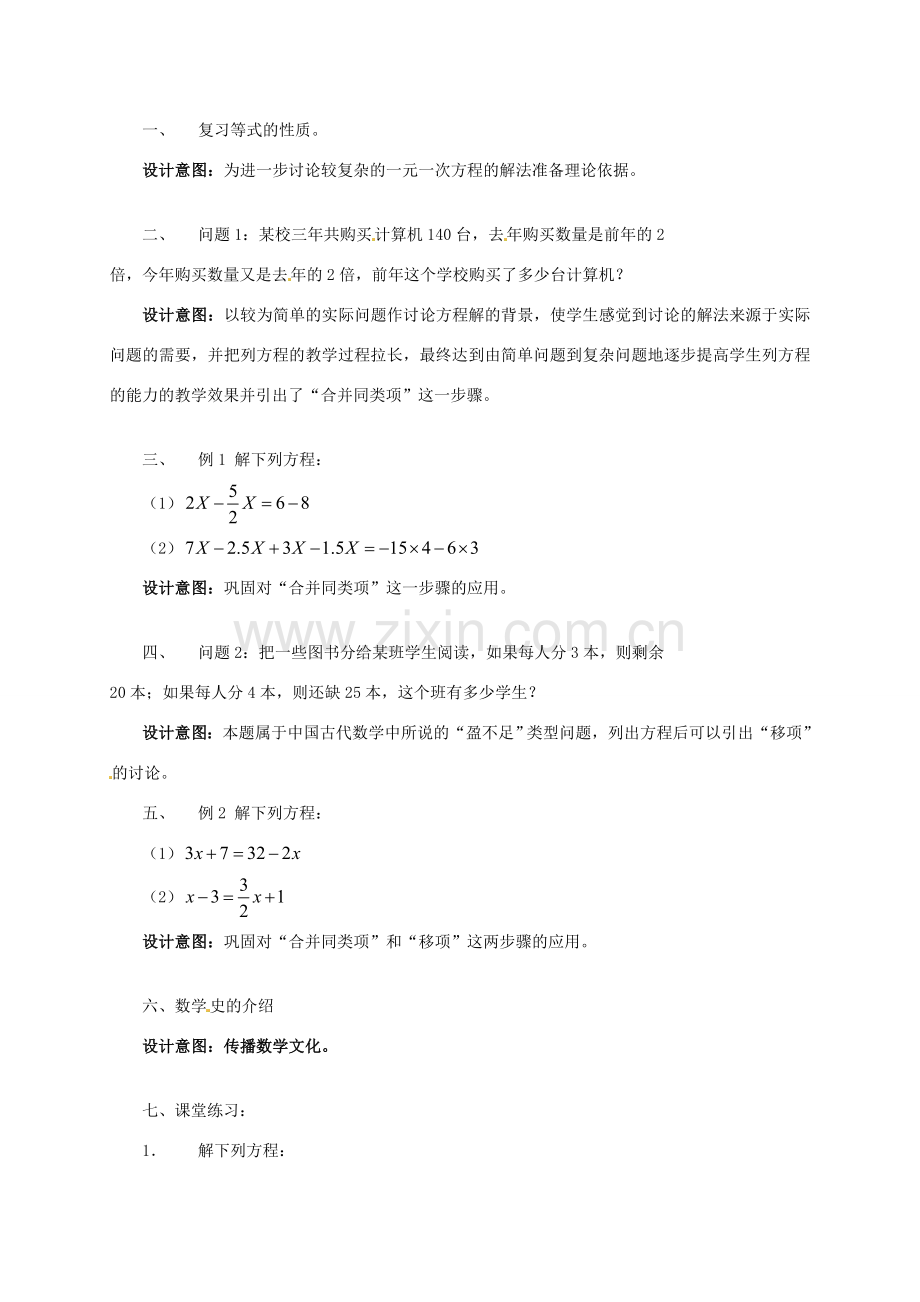 一、 复习等式的性质。

设计意图：为进一步讨论较复杂的一元一次方程的解法准备理论依据。

二、 问题 1：某校三年共购买计算机 140 台，去年购买数量是前年的 2 倍，今年购买数量又是去年的 2 倍，前年这个学校购买了多少台计算机？

设计意图：以较为简单的实际问题作讨论方程解的背景，使学生感觉到讨论的解法来源于实际问题的需要，并把列方程的教学过程拉长，最终达到由简单问题到复杂问题地逐步提高学生列方程的能力的教学效果并引出了“合并同类项”这一步骤。

三、 例 1 解下列方程：

（1）$2X-\frac{5}{2}X=6-8$

（2）$7X-2.5X+3X-1.5X=-15\times4-6\times3$

设计意图：巩固对“合并同类项”这一步骤的应用。

www.zixin.com.cn

四、 问题 2：把一些图书分给某班学生阅读，如果每人分 3 本，则剩余 20 本；如果每人分 4 本，则还缺 25 本，这个班有多少学生？

设计意图：本题属于中国古代数学中所说的“盈不足”类型问题，列出方程后可以引出“移项”的讨论。

五、 例 2 解下列方程：

（1）$3x+7=32-2x$

（2）$x-3=\frac{3}{2}x+1$

设计意图：巩固对“合并同类项”和“移项”这两步骤的应用。

六、数学史的介绍

设计意图：传播数学文化。

七、课堂练习：

1. 解下列方程：